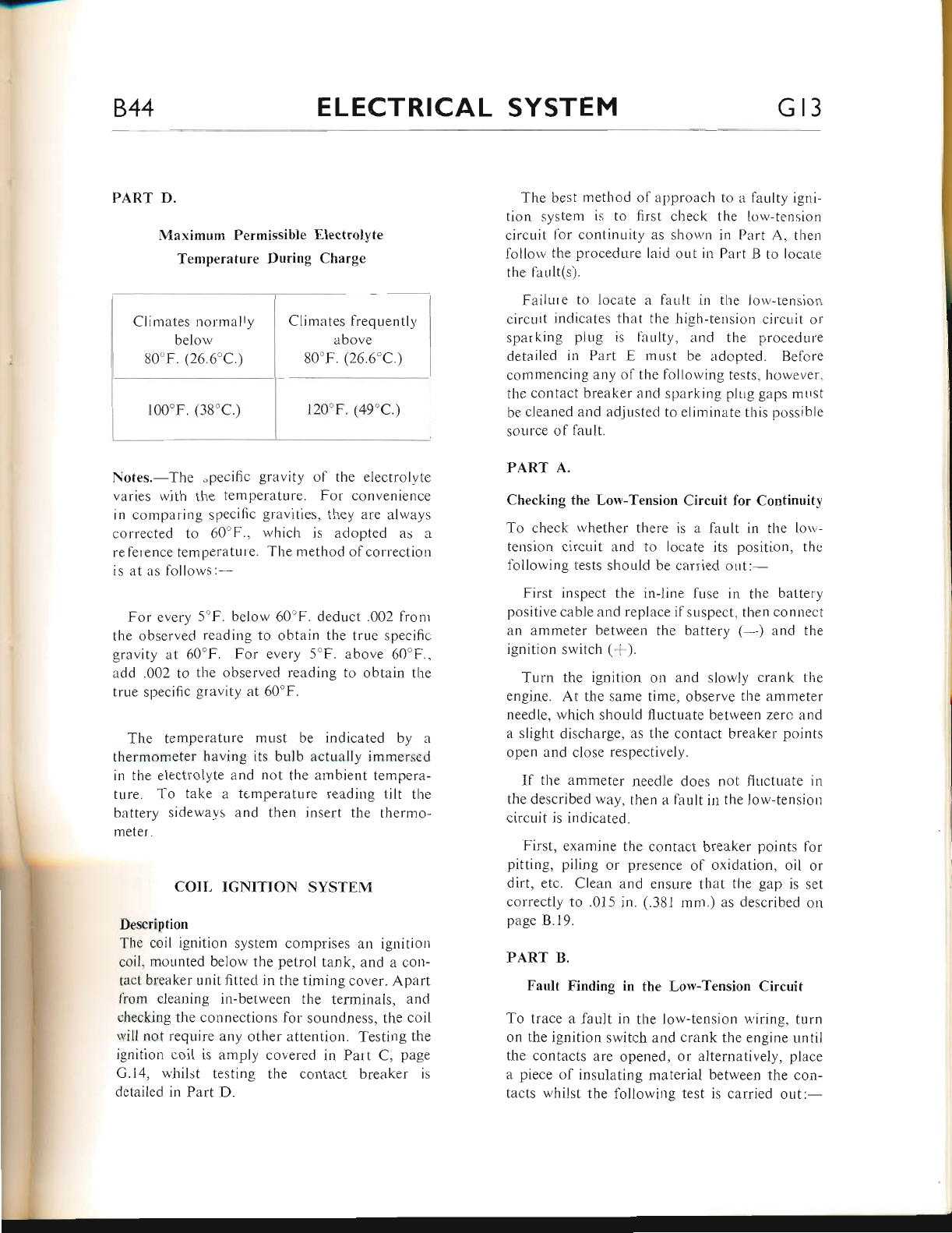 B44 ELECTRICAL SYSTEM G13

PART D.

Maximum Permissible Electrolyte Temperature During Charge

| Climates normally below 80°F. (26.6°C.) | Climates frequently above 80°F. (26.6°C.) |
|---|---|
| 100°F. (38°C.) | 120°F. (49°C.) |

Notes.—The specific gravity of the electrolyte varies with the temperature. For convenience in comparing specific gravities, they are always corrected to 60°F., which is adopted as a reference temperature. The method of correction is at as follows:—

For every 5°F. below 60°F. deduct .002 from the observed reading to obtain the true specific gravity at 60°F. For every 5°F. above 60°F., add .002 to the observed reading to obtain the true specific gravity at 60°F.

The temperature must be indicated by a thermometer having its bulb actually immersed in the electrolyte and not the ambient temperature. To take a temperature reading tilt the battery sideways and then insert the thermometer.

COIL IGNITION SYSTEM

Description
The coil ignition system comprises an ignition coil, mounted below the petrol tank, and a contact breaker unit fitted in the timing cover. Apart from cleaning in-between the terminals, and checking the connections for soundness, the coil will not require any other attention. Testing the ignition coil is amply covered in Part C, page G.14, whilst testing the contact breaker is detailed in Part D.

The best method of approach to a faulty ignition system is to first check the low-tension circuit for continuity as shown in Part A, then follow the procedure laid out in Part B to locate the fault(s).

Failure to locate a fault in the low-tension circuit indicates that the high-tension circuit or sparking plug is faulty, and the procedure detailed in Part E must be adopted. Before commencing any of the following tests, however, the contact breaker and sparking plug gaps must be cleaned and adjusted to eliminate this possible source of fault.

PART A.

Checking the Low-Tension Circuit for Continuity

To check whether there is a fault in the low-tension circuit and to locate its position, the following tests should be carried out:—

First inspect the in-line fuse in the battery positive cable and replace if suspect, then connect an ammeter between the battery (—) and the ignition switch (+).

Turn the ignition on and slowly crank the engine. At the same time, observe the ammeter needle, which should fluctuate between zero and a slight discharge, as the contact breaker points open and close respectively.

If the ammeter needle does not fluctuate in the described way, then a fault in the low-tension circuit is indicated.

First, examine the contact breaker points for pitting, piling or presence of oxidation, oil or dirt, etc. Clean and ensure that the gap is set correctly to .015 in. (.381 mm.) as described on page B.19.

PART B.

Fault Finding in the Low-Tension Circuit

To trace a fault in the low-tension wiring, turn on the ignition switch and crank the engine until the contacts are opened, or alternatively, place a piece of insulating material between the contacts whilst the following test is carried out:—